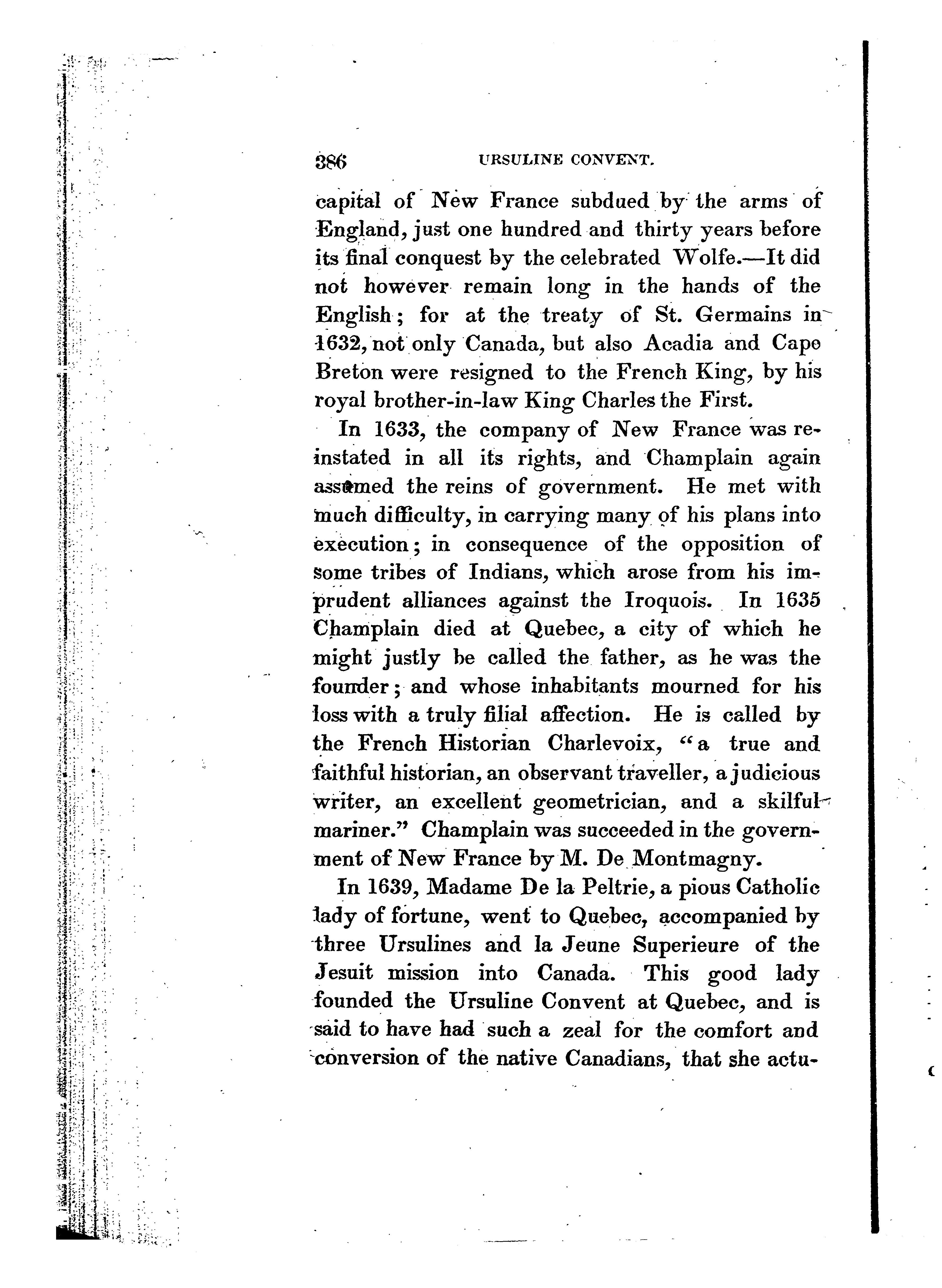 386 URSULINE CONVENT.

capital of New France subdued by the arms of England, just one hundred and thirty years before its final conquest by the celebrated Wolfe.—It did not however remain long in the hands of the English; for at the treaty of St. Germains in 1632, not only Canada, but also Acadia and Cape Breton were resigned to the French King, by his royal brother-in-law King Charles the First.

In 1633, the company of New France was reinstated in all its rights, and Champlain again assumed the reins of government. He met with much difficulty, in carrying many of his plans into execution; in consequence of the opposition of some tribes of Indians, which arose from his imprudent alliances against the Iroquois. In 1635 Champlain died at Quebec, a city of which he might justly be called the father, as he was the founder; and whose inhabitants mourned for his loss with a truly filial affection. He is called by the French Historian Charlevoix, "a true and faithful historian, an observant traveller, a judicious writer, an excellent geometrician, and a skilful mariner." Champlain was succeeded in the government of New France by M. De Montmagny.

In 1639, Madame De la Peltrie, a pious Catholic lady of fortune, went to Quebec, accompanied by three Ursulines and la Jeune Superieure of the Jesuit mission into Canada. This good lady founded the Ursuline Convent at Quebec, and is said to have had such a zeal for the comfort and conversion of the native Canadians, that she actu-